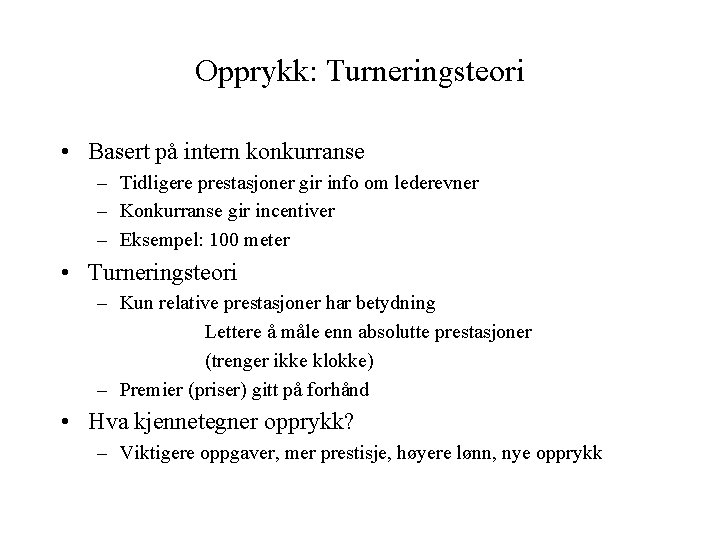 Opprykk: Turneringsteori

• Basert på intern konkurranse
– Tidligere prestasjoner gir info om lederevner
– Konkurranse gir incentiver
– Eksempel: 100 meter

• Turneringsteori
– Kun relative prestasjoner har betydning
Lettere å måle enn absolutte prestasjoner (trenger ikke klokke)
– Premier (priser) gitt på forhånd

• Hva kjennetegner opprykk?
– Viktigere oppgaver, mer prestisje, høyere lønn, nye opprykk